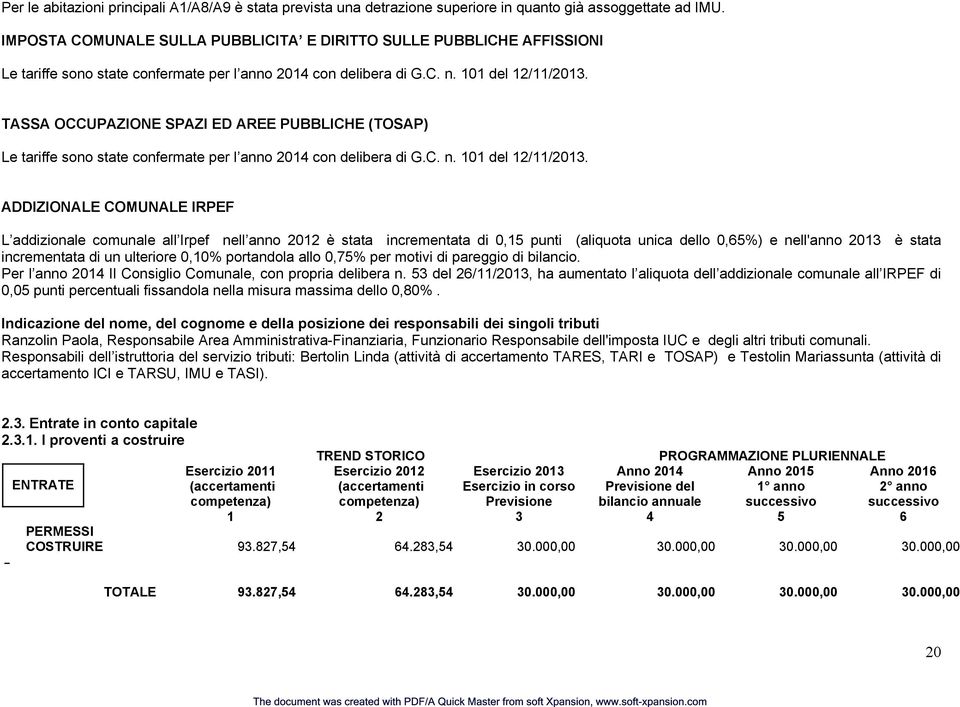 Per le abitazioni principali A1/A8/A9 è stata prevista una detrazione superiore in quanto già assoggettate ad IMU.

IMPOSTA COMUNALE SULLA PUBBLICITA' E DIRITTO SULLE PUBBLICHE AFFISSIONI

Le tariffe sono state confermate per l'anno 2014 con delibera di G.C. n. 101 del 12/11/2013.

TASSA OCCUPAZIONE SPAZI ED AREE PUBBLICHE (TOSAP)

Le tariffe sono state confermate per l'anno 2014 con delibera di G.C. n. 101 del 12/11/2013.

ADDIZIONALE COMUNALE IRPEF

L'addizionale comunale all'Irpef nell'anno 2012 è stata incrementata di 0,15 punti (aliquota unica dello 0,65%) e nell'anno 2013 è stata incrementata di un ulteriore 0,10% portandola allo 0,75% per motivi di pareggio di bilancio.
Per l'anno 2014 Il Consiglio Comunale, con propria delibera n. 53 del 26/11/2013, ha aumentato l'aliquota dell'addizionale comunale all'IRPEF di 0,05 punti percentuali fissandola nella misura massima dello 0,80% .

Indicazione del nome, del cognome e della posizione dei responsabili dei singoli tributi
Ranzolin Paola, Responsabile Area Amministrativa-Finanziaria, Funzionario Responsabile dell'imposta IUC e degli altri tributi comunali.
Responsabili dell'istruttoria del servizio tributi: Bertolin Linda (attività di accertamento TARES, TARI e TOSAP) e Testolin Mariassunta (attività di accertamento ICI e TARSU, IMU e TASI).

2.3. Entrate in conto capitale
2.3.1. I proventi a costruire

| | TREND STORICO | | | PROGRAMMAZIONE PLURIENNALE | | |
|---|---|---|---|---|---|---|
| ENTRATE | Esercizio 2011 (accertamenti competenza) 1 | Esercizio 2012 (accertamenti competenza) 2 | Esercizio 2013 Esercizio in corso Previsione 3 | Anno 2014 Previsione del bilancio annuale 4 | Anno 2015 1° anno successivo 5 | Anno 2016 2° anno successivo 6 |
| - PERMESSI COSTRUIRE | 93.827,54 | 64.283,54 | 30.000,00 | 30.000,00 | 30.000,00 | 30.000,00 |
| TOTALE | 93.827,54 | 64.283,54 | 30.000,00 | 30.000,00 | 30.000,00 | 30.000,00 |

20

The document was created with PDF/A Quick Master from soft Xpansion, www.soft-xpansion.com